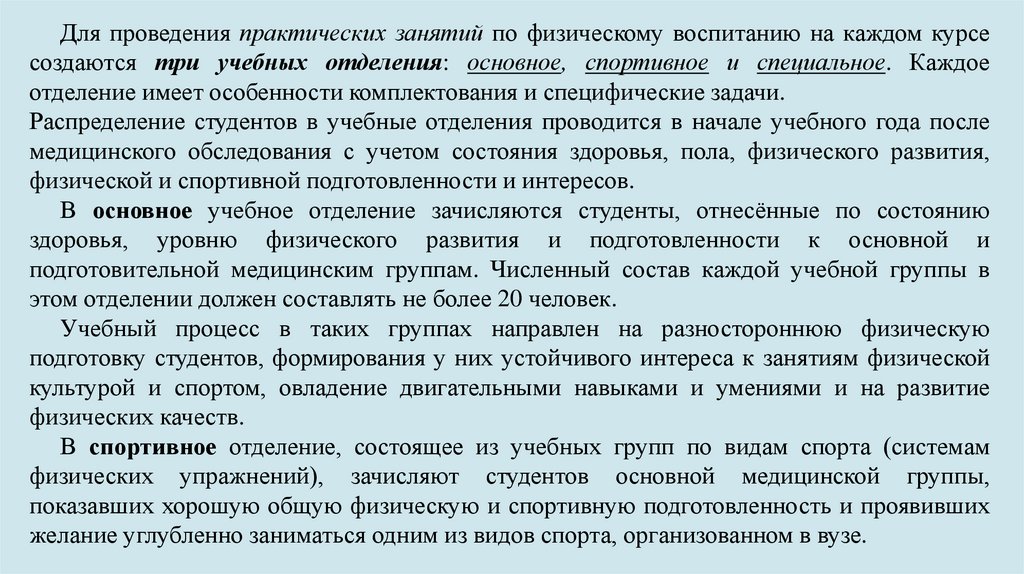 Для проведения практических занятий по физическому воспитанию на каждом курсе создаются три учебных отделения: основное, спортивное и специальное. Каждое отделение имеет особенности комплектования и специфические задачи.
Распределение студентов в учебные отделения проводится в начале учебного года после медицинского обследования с учетом состояния здоровья, пола, физического развития, физической и спортивной подготовленности и интересов.

В основное учебное отделение зачисляются студенты, отнесённые по состоянию здоровья, уровню физического развития и подготовленности к основной и подготовительной медицинским группам. Численный состав каждой учебной группы в этом отделении должен составлять не более 20 человек.

Учебный процесс в таких группах направлен на разностороннюю физическую подготовку студентов, формирования у них устойчивого интереса к занятиям физической культурой и спортом, овладение двигательными навыками и умениями и на развитие физических качеств.

В спортивное отделение, состоящее из учебных групп по видам спорта (системам физических упражнений), зачисляют студентов основной медицинской группы, показавших хорошую общую физическую и спортивную подготовленность и проявивших желание углубленно заниматься одним из видов спорта, организованном в вузе.